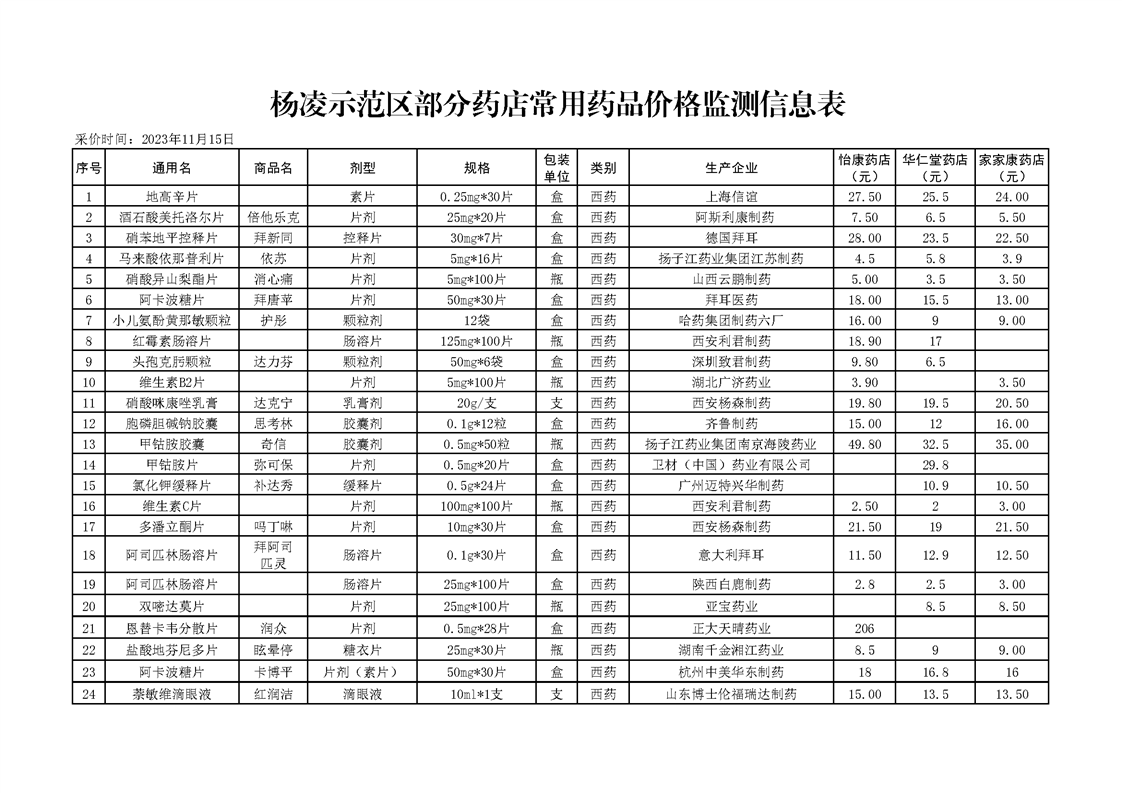 杨凌示范区部分药店常用药品价格监测信息表

采价时间：2023年11月15日

| 序号 | 通用名 | 商品名 | 剂型 | 规格 | 包装单位 | 类别 | 生产企业 | 怡康药店（元） | 华仁堂药店（元） | 家家康药店（元） |
|---|---|---|---|---|---|---|---|---|---|---|
| 1 | 地高辛片 | | 素片 | 0.25mg*30片 | 盒 | 西药 | 上海信谊 | 27.50 | 25.5 | 24.00 |
| 2 | 酒石酸美托洛尔片 | 倍他乐克 | 片剂 | 25mg*20片 | 盒 | 西药 | 阿斯利康制药 | 7.50 | 6.5 | 5.50 |
| 3 | 硝苯地平控释片 | 拜新同 | 控释片 | 30mg*7片 | 盒 | 西药 | 德国拜耳 | 28.00 | 23.5 | 22.50 |
| 4 | 马来酸依那普利片 | 依苏 | 片剂 | 5mg*16片 | 盒 | 西药 | 扬子江药业集团江苏制药 | 4.5 | 5.8 | 3.9 |
| 5 | 硝酸异山梨酯片 | 消心痛 | 片剂 | 5mg*100片 | 瓶 | 西药 | 山西云鹏制药 | 5.00 | 3.5 | 3.50 |
| 6 | 阿卡波糖片 | 拜唐苹 | 片剂 | 50mg*30片 | 盒 | 西药 | 拜耳医药 | 18.00 | 15.5 | 13.00 |
| 7 | 小儿氨酚黄那敏颗粒 | 护彤 | 颗粒剂 | 12袋 | 盒 | 西药 | 哈药集团制药六厂 | 16.00 | 9 | 9.00 |
| 8 | 红霉素肠溶片 | | 肠溶片 | 125mg*100片 | 瓶 | 西药 | 西安利君制药 | 18.90 | 17 | |
| 9 | 头孢克肟颗粒 | 达力芬 | 颗粒剂 | 50mg*6袋 | 盒 | 西药 | 深圳致君制药 | 9.80 | 6.5 | |
| 10 | 维生素B2片 | | 片剂 | 5mg*100片 | 瓶 | 西药 | 湖北广济药业 | 3.90 | | 3.50 |
| 11 | 硝酸咪康唑乳膏 | 达克宁 | 乳膏剂 | 20g/支 | 支 | 西药 | 西安杨森制药 | 19.80 | 19.5 | 20.50 |
| 12 | 胞磷胆碱钠胶囊 | 思考林 | 胶囊剂 | 0.1g*12粒 | 盒 | 西药 | 齐鲁制药 | 15.00 | 12 | 16.00 |
| 13 | 甲钴胺胶囊 | 奇信 | 胶囊剂 | 0.5mg*50粒 | 瓶 | 西药 | 扬子江药业集团南京海陵药业 | 49.80 | 32.5 | 35.00 |
| 14 | 甲钴胺片 | 弥可保 | 片剂 | 0.5mg*20片 | 盒 | 西药 | 卫材（中国）药业有限公司 | | 29.8 | |
| 15 | 氯化钾缓释片 | 补达秀 | 缓释片 | 0.5g*24片 | 盒 | 西药 | 广州迈特兴华制药 | | 10.9 | 10.50 |
| 16 | 维生素C片 | | 片剂 | 100mg*100片 | 瓶 | 西药 | 西安利君制药 | 2.50 | 2 | 3.00 |
| 17 | 多潘立酮片 | 吗丁啉 | 片剂 | 10mg*30片 | 盒 | 西药 | 西安杨森制药 | 21.50 | 19 | 21.50 |
| 18 | 阿司匹林肠溶片 | 拜阿司匹灵 | 肠溶片 | 0.1g*30片 | 盒 | 西药 | 意大利拜耳 | 11.50 | 12.9 | 12.50 |
| 19 | 阿司匹林肠溶片 | | 肠溶片 | 25mg*100片 | 盒 | 西药 | 陕西白鹿制药 | 2.8 | 2.5 | 3.00 |
| 20 | 双嘧达莫片 | | 片剂 | 25mg*100片 | 瓶 | 西药 | 亚宝药业 | | 8.5 | 8.50 |
| 21 | 恩替卡韦分散片 | 润众 | 片剂 | 0.5mg*28片 | 盒 | 西药 | 正大天晴药业 | 206 | | |
| 22 | 盐酸地芬尼多片 | 眩晕停 | 糖衣片 | 25mg*30片 | 瓶 | 西药 | 湖南千金湘江药业 | 8.5 | 9 | 9.00 |
| 23 | 阿卡波糖片 | 卡博平 | 片剂（素片） | 50mg*30片 | 盒 | 西药 | 杭州中美华东制药 | 18 | 16.8 | 16 |
| 24 | 萘敏维滴眼液 | 红润洁 | 滴眼液 | 10ml*1支 | 支 | 西药 | 山东博士伦福瑞达制药 | 15.00 | 13.5 | 13.50 |